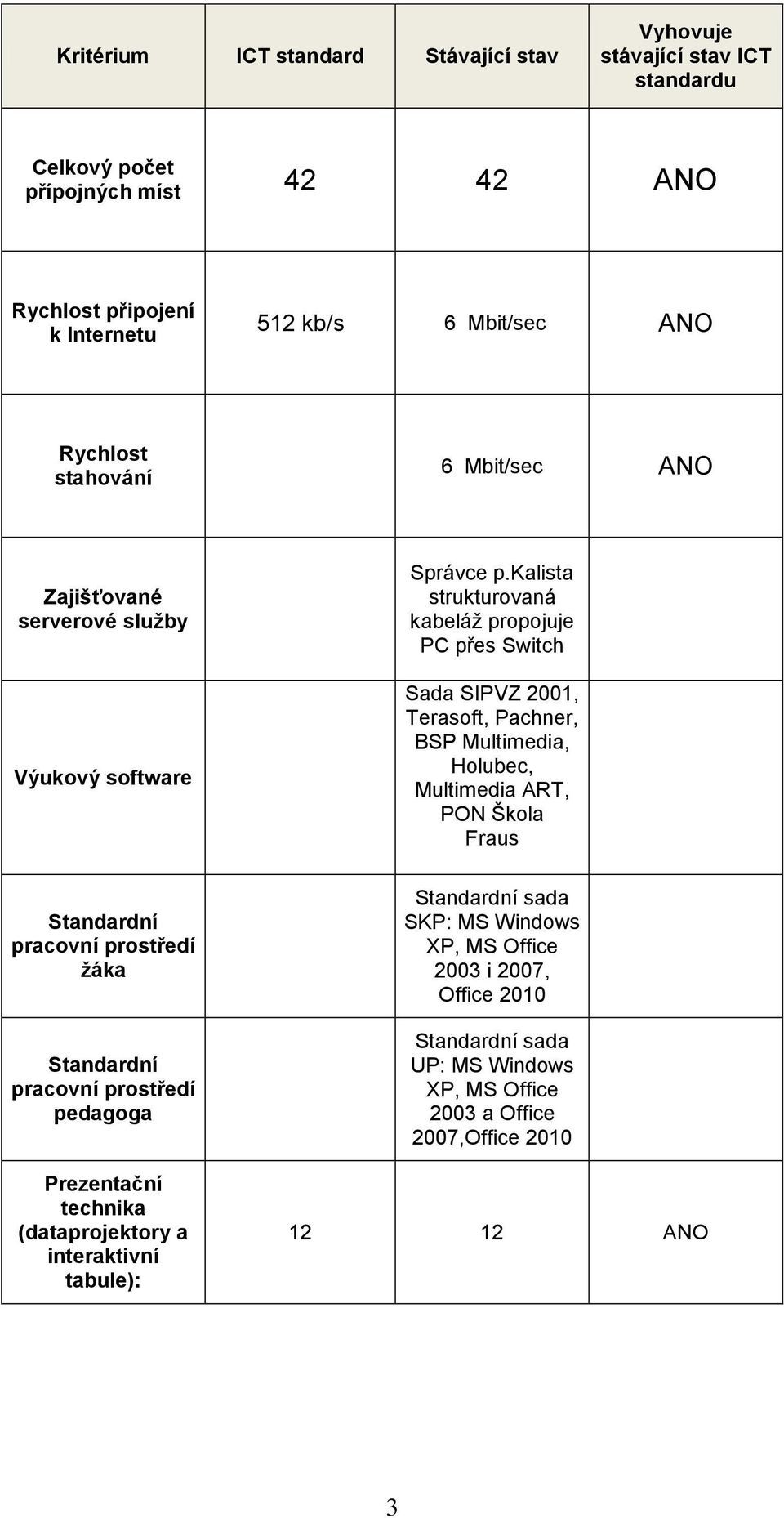 | Kritérium | ICT standard | Stávající stav | Vyhovuje stávající stav ICT standardu |
|---|---|---|---|
| Celkový počet přípojných míst | 42 | 42 | ANO |
| Rychlost připojení k Internetu | 512 kb/s | 6 Mbit/sec | ANO |
| Rychlost stahování | | 6 Mbit/sec | ANO |
| Zajišťované serverové služby | | Správce p.Kalista strukturovaná kabeláž propojuje PC přes Switch | |
| Výukový software | | Sada SIPVZ 2001, Terasoft, Pachner, BSP Multimedia, Holubec, Multimedia ART, PON Škola Fraus | |
| Standardní pracovní prostředí žáka | | Standardní sada SKP: MS Windows XP, MS Office 2003 i 2007, Office 2010 | |
| Standardní pracovní prostředí pedagoga | | Standardní sada UP: MS Windows XP, MS Office 2003 a Office 2007,Office 2010 | |
| Prezentační technika (dataprojektory a interaktivní tabule): | 12 | 12 | ANO |

3